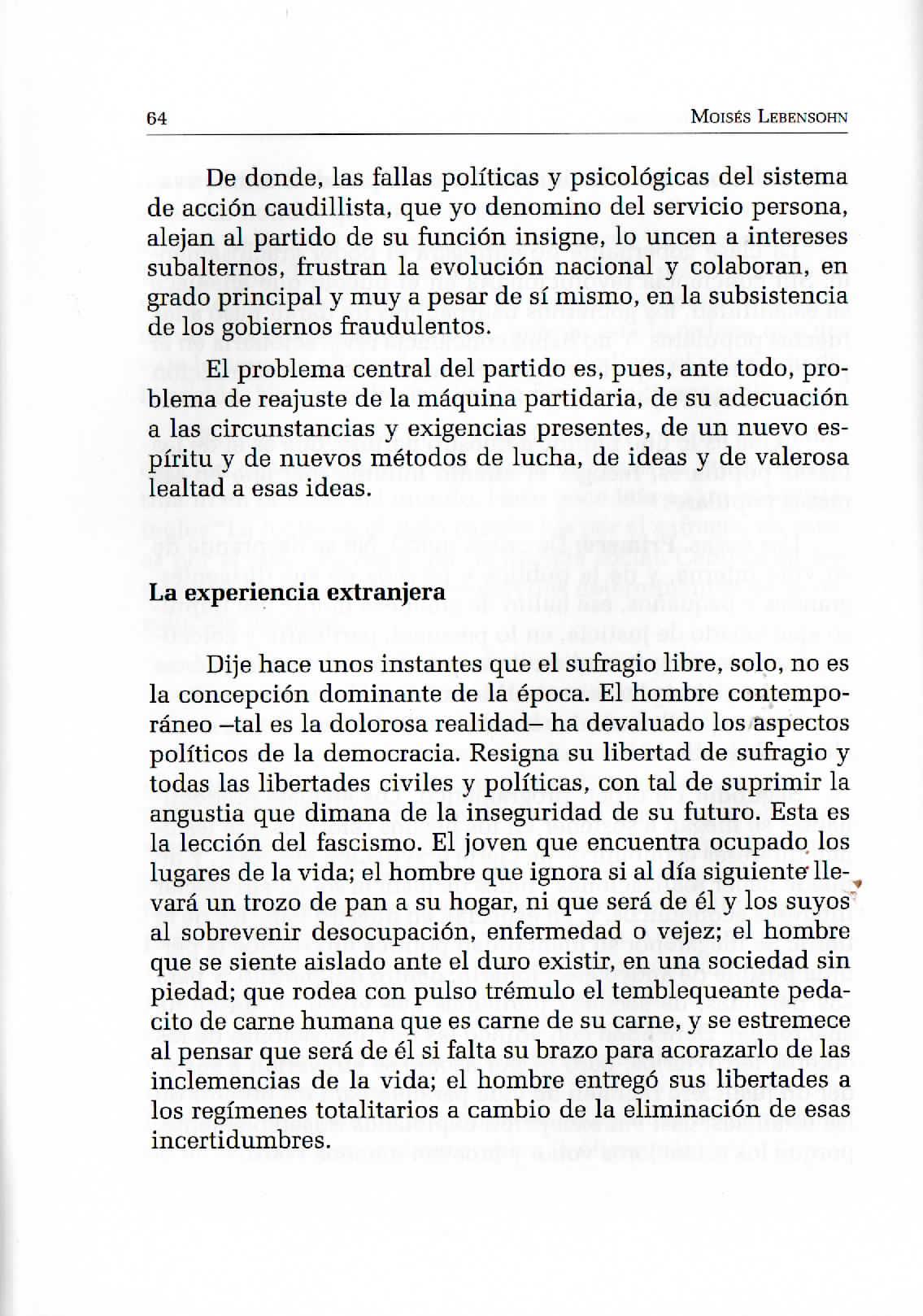 64 MOISÉS LEBENSOHN

De donde, las fallas políticas y psicológicas del sistema de acción caudillista, que yo denomino del servicio persona, alejan al partido de su función insigne, lo uncen a intereses subalternos, frustran la evolución nacional y colaboran, en grado principal y muy a pesar de sí mismo, en la subsistencia de los gobiernos fraudulentos.

El problema central del partido es, pues, ante todo, problema de reajuste de la máquina partidaria, de su adecuación a las circunstancias y exigencias presentes, de un nuevo espíritu y de nuevos métodos de lucha, de ideas y de valerosa lealtad a esas ideas.

La experiencia extranjera

Dije hace unos instantes que el sufragio libre, solo, no es la concepción dominante de la época. El hombre contemporáneo –tal es la dolorosa realidad– ha devaluado los aspectos políticos de la democracia. Resigna su libertad de sufragio y todas las libertades civiles y políticas, con tal de suprimir la angustia que dimana de la inseguridad de su futuro. Esta es la lección del fascismo. El joven que encuentra ocupado los lugares de la vida; el hombre que ignora si al día siguiente llevará un trozo de pan a su hogar, ni que será de él y los suyos al sobrevenir desocupación, enfermedad o vejez; el hombre que se siente aislado ante el duro existir, en una sociedad sin piedad; que rodea con pulso trémulo el temblequeante pedacito de carne humana que es carne de su carne, y se estremece al pensar que será de él si falta su brazo para acorazarlo de las inclemencias de la vida; el hombre entregó sus libertades a los regímenes totalitarios a cambio de la eliminación de esas incertidumbres.